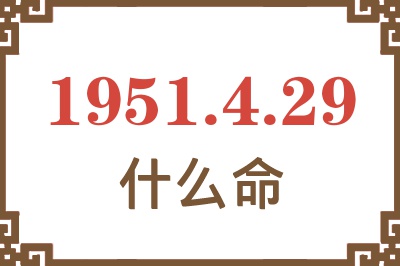 1951.4.29
什么命